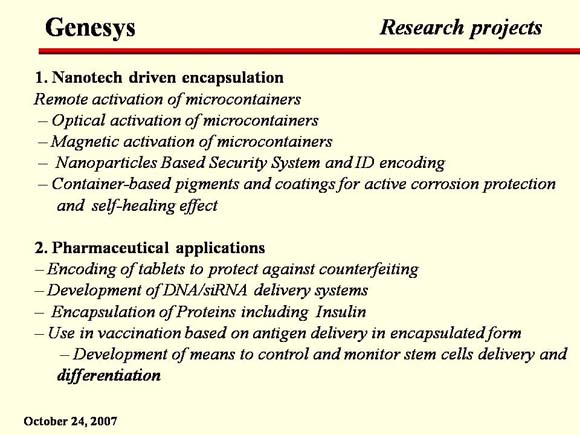 Genesys

Research projects

1. Nanotech driven encapsulation
Remote activation of microcontainers
– Optical activation of microcontainers
– Magnetic activation of microcontainers
– Nanoparticles Based Security System and ID encoding
– Container-based pigments and coatings for active corrosion protection and self-healing effect

2. Pharmaceutical applications
– Encoding of tablets to protect against counterfeiting
– Development of DNA/siRNA delivery systems
– Encapsulation of Proteins including Insulin
– Use in vaccination based on antigen delivery in encapsulated form
– Development of means to control and monitor stem cells delivery and differentiation

October 24, 2007